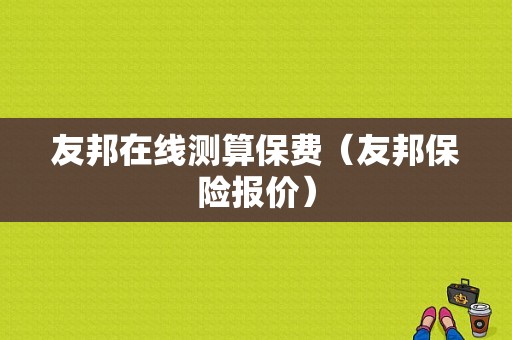 友邦在线测算保费（友邦保险报价）